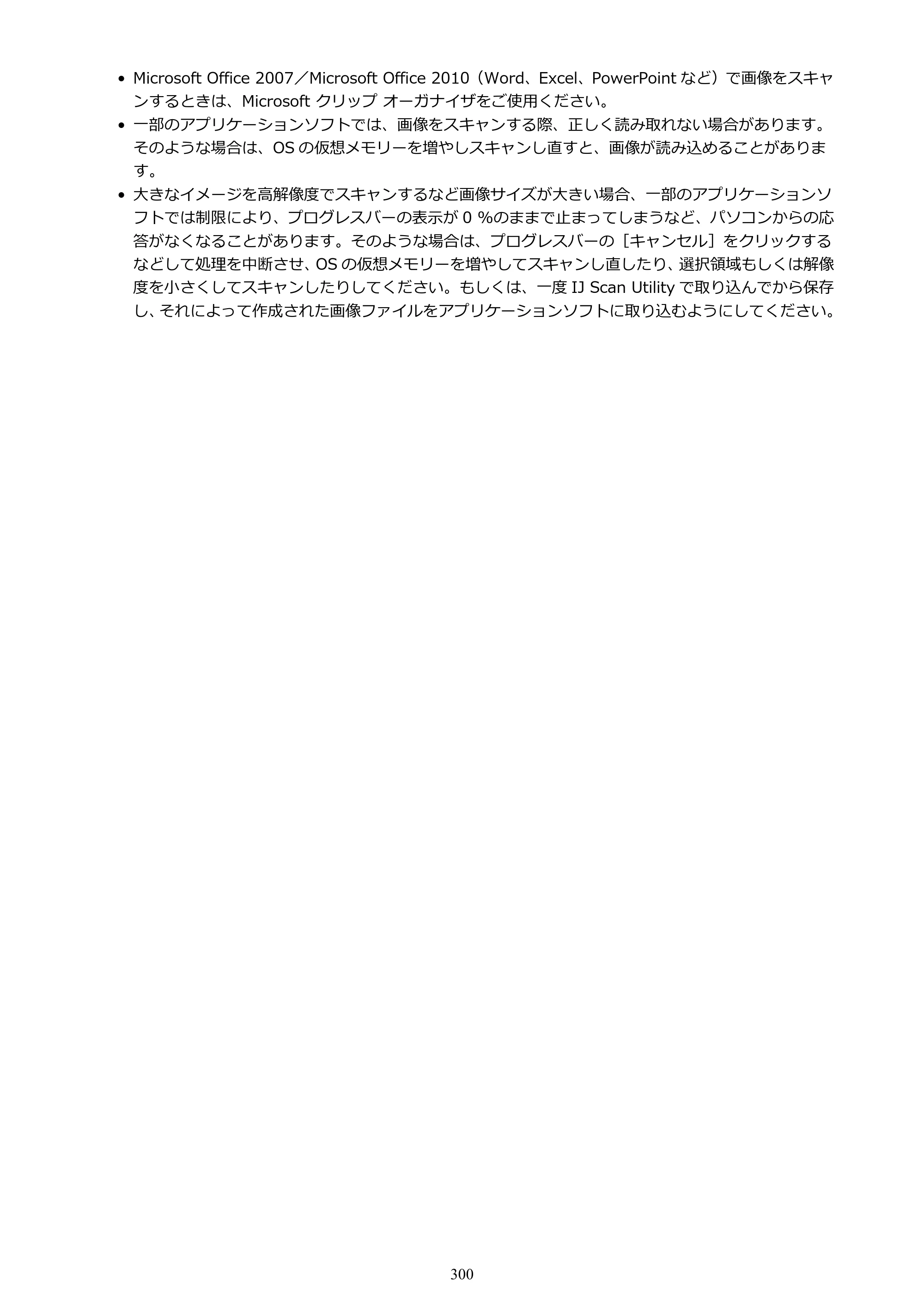 • Microsoft Office 2007／Microsoft Office 2010（Word、Excel、PowerPointなど）で画像をスキャンするときは、Microsoft クリップ オーガナイザをご使用ください。
• 一部のアプリケーションソフトでは、画像をスキャンする際、正しく読み取れない場合があります。そのような場合は、OSの仮想メモリーを増やしスキャンし直すと、画像が読み込めることがあります。
• 大きなイメージを高解像度でスキャンするなど画像サイズが大きい場合、一部のアプリケーションソフトでは制限により、プログレスバーの表示が0 %のままで止まってしまうなど、パソコンからの応答がなくなることがあります。そのような場合は、プログレスバーの［キャンセル］をクリックするなどして処理を中断させ、OSの仮想メモリーを増やしてスキャンし直したり、選択領域もしくは解像度を小さくしてスキャンしたりしてください。もしくは、一度IJ Scan Utilityで取り込んでから保存し、それによって作成された画像ファイルをアプリケーションソフトに取り込むようにしてください。

300